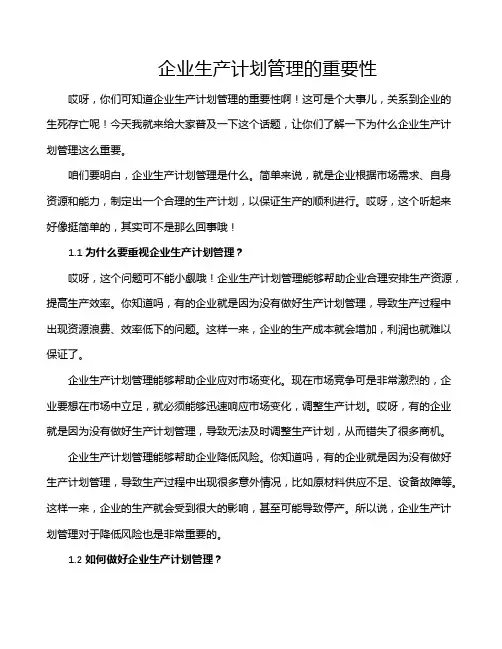 企业生产计划管理的重要性

哎呀，你们可知道企业生产计划管理的重要性啊！这可是个大事儿，关系到企业的生死存亡呢！今天我就来给大家普及一下这个话题，让你们了解一下为什么企业生产计划管理这么重要。

咱们要明白，企业生产计划管理是什么。简单来说，就是企业根据市场需求、自身资源和能力，制定出一个合理的生产计划，以保证生产的顺利进行。哎呀，这个听起来好像挺简单的，其实可不是那么回事哦！

1.1 为什么要重视企业生产计划管理？

哎呀，这个问题可不能小觑哦！企业生产计划管理能够帮助企业合理安排生产资源，提高生产效率。你知道吗，有的企业就是因为没有做好生产计划管理，导致生产过程中出现资源浪费、效率低下的问题。这样一来，企业的生产成本就会增加，利润也就难以保证了。

企业生产计划管理能够帮助企业应对市场变化。现在市场竞争可是非常激烈的，企业要想在市场中立足，就必须能够迅速响应市场变化，调整生产计划。哎呀，有的企业就是因为没有做好生产计划管理，导致无法及时调整生产计划，从而错失了很多商机。

企业生产计划管理能够帮助企业降低风险。你知道吗，有的企业就是因为没有做好生产计划管理，导致生产过程中出现很多意外情况，比如原材料供应不足、设备故障等。这样一来，企业的生产就会受到很大的影响，甚至可能导致停产。所以说，企业生产计划管理对于降低风险也是非常重要的。

1.2 如何做好企业生产计划管理？